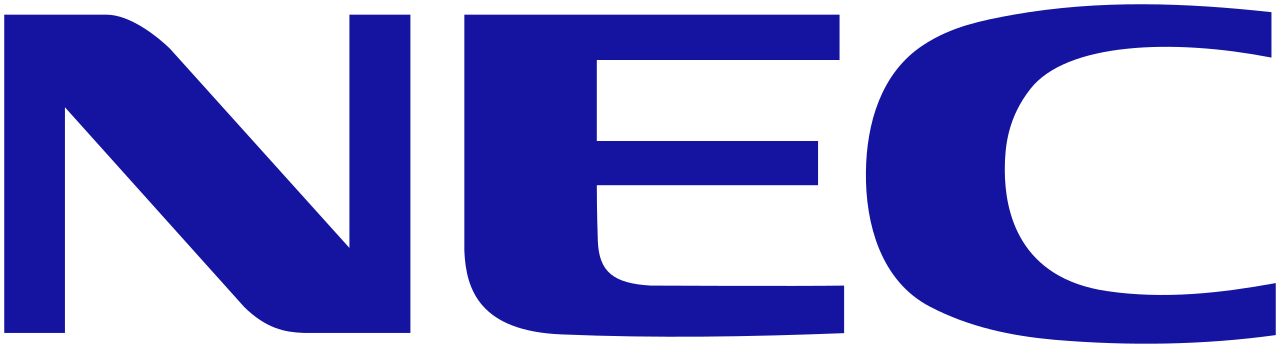 NEC